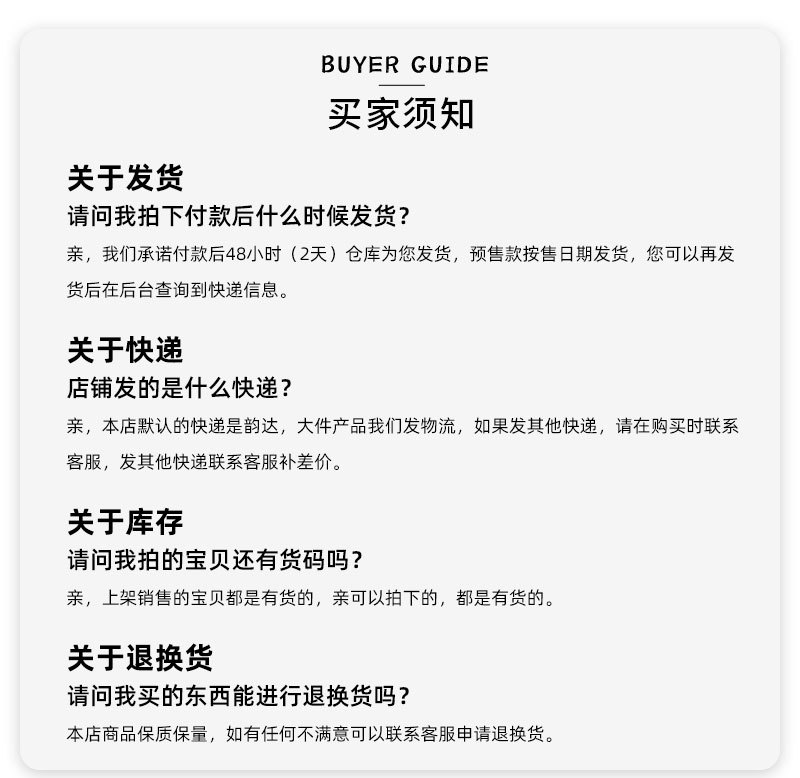 BUYER GUIDE

买家须知

关于发货

请问我拍下付款后什么时候发货?

亲，我们承诺付款后48小时（2天）仓库为您发货，预售款按售日期发货，您可以再发货后在后台查询到快递信息。

关于快递

店铺发的是什么快递?

亲，本店默认的快递是韵达，大件产品我们发物流，如果发其他快递，请在购买时联系客服，发其他快递联系客服补差价。

关于库存

请问我拍的宝贝还有货码吗?

亲，上架销售的宝贝都是有货的，亲可以拍下的，都是有货的。

关于退换货

请问我买的东西能进行退换货吗?

本店商品保质保量，如有任何不满意可以联系客服申请退换货。